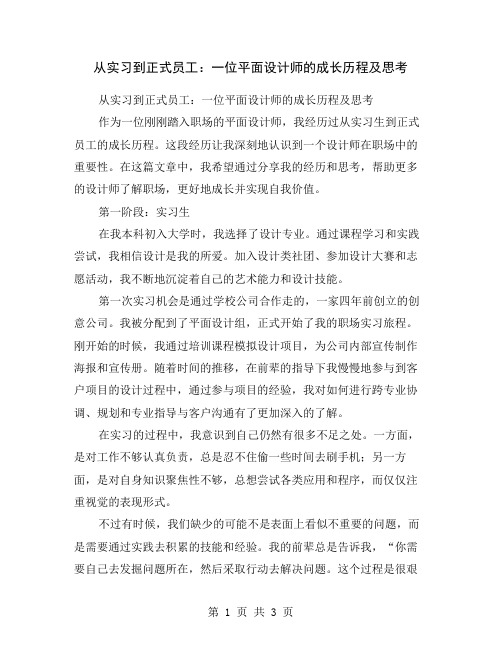 从实习到正式员工：一位平面设计师的成长历程及思考

从实习到正式员工：一位平面设计师的成长历程及思考

作为一位刚刚踏入职场的平面设计师，我经历过从实习生到正式员工的成长历程。这段经历让我深刻地认识到一个设计师在职场中的重要性。在这篇文章中，我希望通过分享我的经历和思考，帮助更多的设计师了解职场，更好地成长并实现自我价值。

第一阶段：实习生

在我本科初入大学时，我选择了设计专业。通过课程学习和实践尝试，我相信设计是我的所爱。加入设计类社团、参加设计大赛和志愿活动，我不断地沉淀着自己的艺术能力和设计技能。

第一次实习机会是通过学校公司合作走的，一家四年前创立的创意公司。我被分配到了平面设计组，正式开始了我的职场实习旅程。刚开始的时候，我通过培训课程模拟设计项目，为公司内部宣传制作海报和宣传册。随着时间的推移，在前辈的指导下我慢慢地参与到客户项目的设计过程中，通过参与项目的经验，我对如何进行跨专业协调、规划和专业指导与客户沟通有了更加深入的了解。

在实习的过程中，我意识到自己仍然有很多不足之处。一方面，是对工作不够认真负责，总是忍不住偷一些时间去刷手机；另一方面，是对自身知识聚焦性不够，总想尝试各类应用和程序，而仅仅注重视觉的表现形式。

不过有时候，我们缺少的可能不是表面上看似不重要的问题，而是需要通过实践去积累的技能和经验。我的前辈总是告诉我，“你需要自己去发掘问题所在，然后采取行动去解决问题。这个过程是很艰

第 1 页 共 3 页